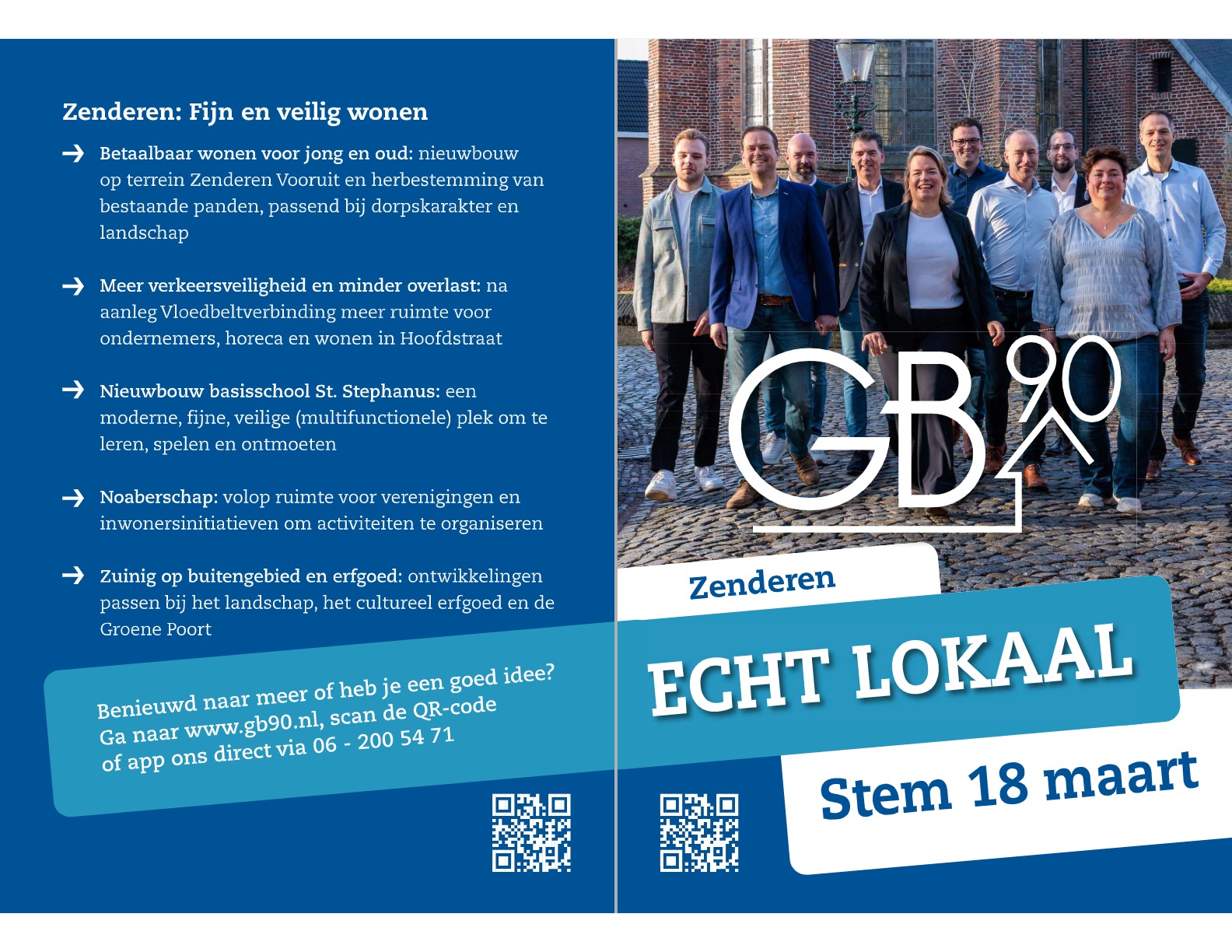 Zenderen: Fijn en veilig wonen

→ Betaalbaar wonen voor jong en oud: nieuwbouw op terrein Zenderen Vooruit en herbestemming van bestaande panden, passend bij dorpskarakter en landschap

→ Meer verkeersveiligheid en minder overlast: na aanleg Vloedbeltverbinding meer ruimte voor ondernemers, horeca en wonen in Hoofdstraat

→ Nieuwbouw basisschool St. Stephanus: een moderne, fijne, veilige (multifunctionele) plek om te leren, spelen en ontmoeten

→ Noaberschap: volop ruimte voor verenigingen en inwonersinitiatieven om activiteiten te organiseren

→ Zuinig op buitengebied en erfgoed: ontwikkelingen passen bij het landschap, het cultureel erfgoed en de Groene Poort

Benieuwd naar meer of heb je een goed idee?
Ga naar www.gb90.nl, scan de QR-code
of app ons direct via 06 - 200 54 71

GB90

Zenderen

ECHT LOKAAL

Stem 18 maart